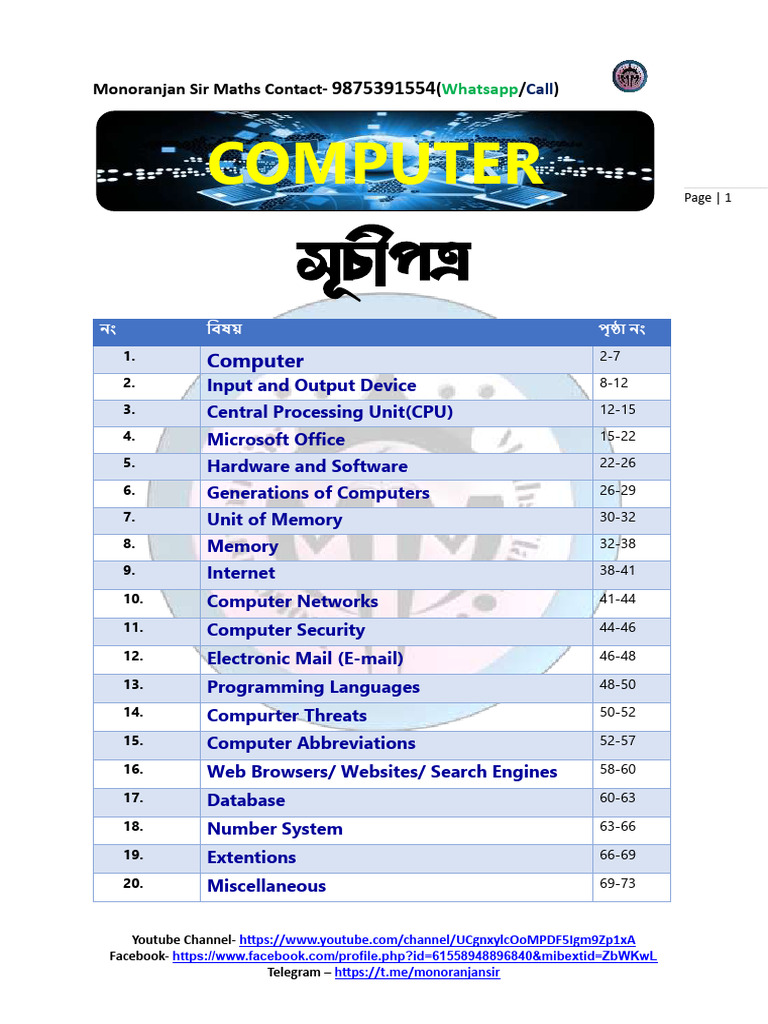 Monoranjan Sir Maths Contact- 9875391554(Whatsapp/Call)

COMPUTER

Page | 1

সূচীপত্র

| নং | বিষয় | পৃষ্ঠা নং |
|---|---|---|
| 1. | Computer | 2-7 |
| 2. | Input and Output Device | 8-12 |
| 3. | Central Processing Unit(CPU) | 12-15 |
| 4. | Microsoft Office | 15-22 |
| 5. | Hardware and Software | 22-26 |
| 6. | Generations of Computers | 26-29 |
| 7. | Unit of Memory | 30-32 |
| 8. | Memory | 32-38 |
| 9. | Internet | 38-41 |
| 10. | Computer Networks | 41-44 |
| 11. | Computer Security | 44-46 |
| 12. | Electronic Mail (E-mail) | 46-48 |
| 13. | Programming Languages | 48-50 |
| 14. | Compurter Threats | 50-52 |
| 15. | Computer Abbreviations | 52-57 |
| 16. | Web Browsers/ Websites/ Search Engines | 58-60 |
| 17. | Database | 60-63 |
| 18. | Number System | 63-66 |
| 19. | Extentions | 66-69 |
| 20. | Miscellaneous | 69-73 |

Youtube Channel- https://www.youtube.com/channel/UCgnxylcOoMPDF5Igm9Zp1xA
Facebook- https://www.facebook.com/profile.php?id=61558948896840&mibextid=ZbWKwL
Telegram – https://t.me/monoranjansir